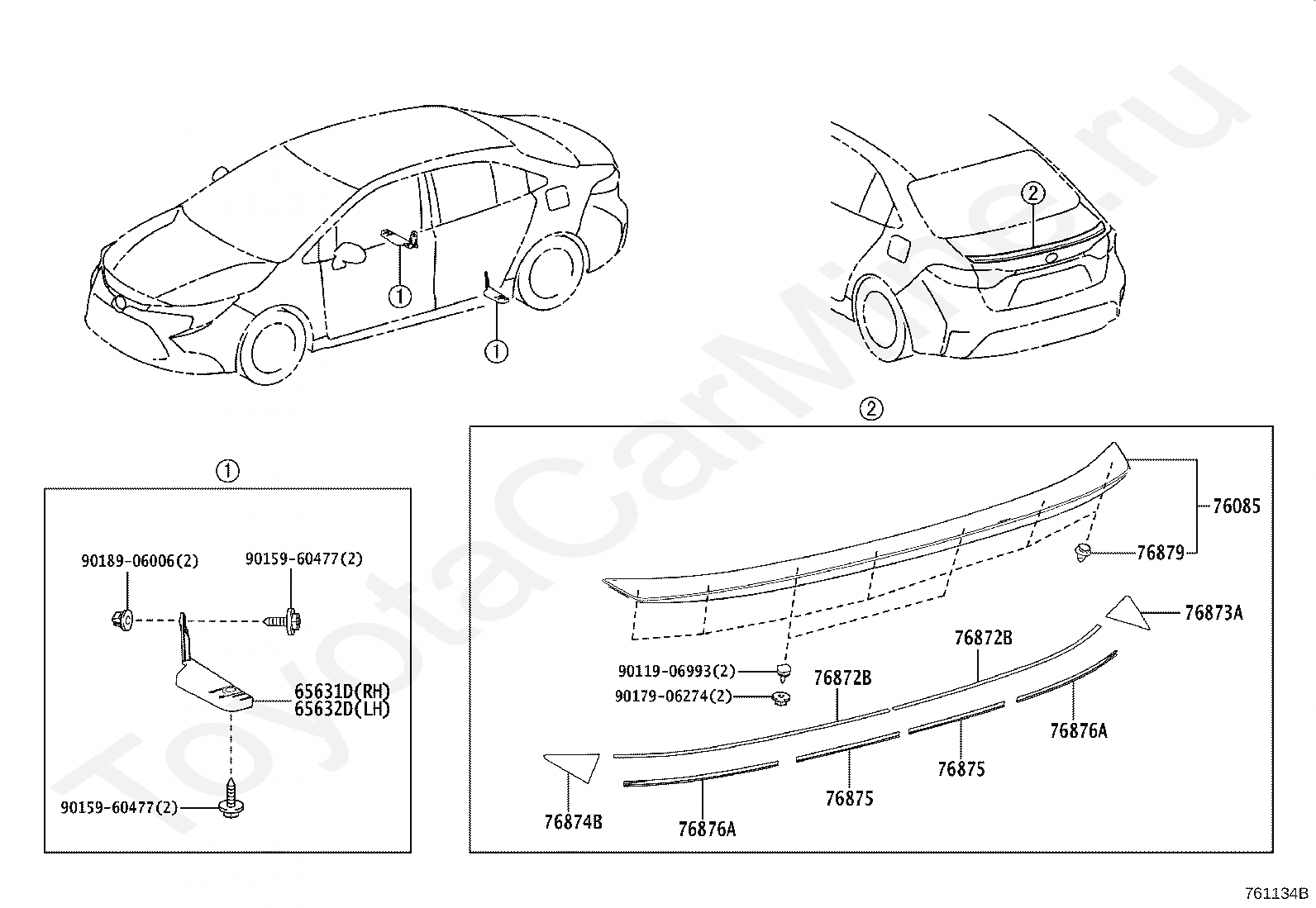 ToyotaCarMine.ru

①

①

②

②

①

90189-06006(2)

90159-60477(2)

65631D(RH)
65632D(LH)

90159-60477(2)

76085

76879

76873A

76872B

76872B

90119-06993(2)

90179-06274(2)

76876A

76875

76875

76874B

76876A

761134B